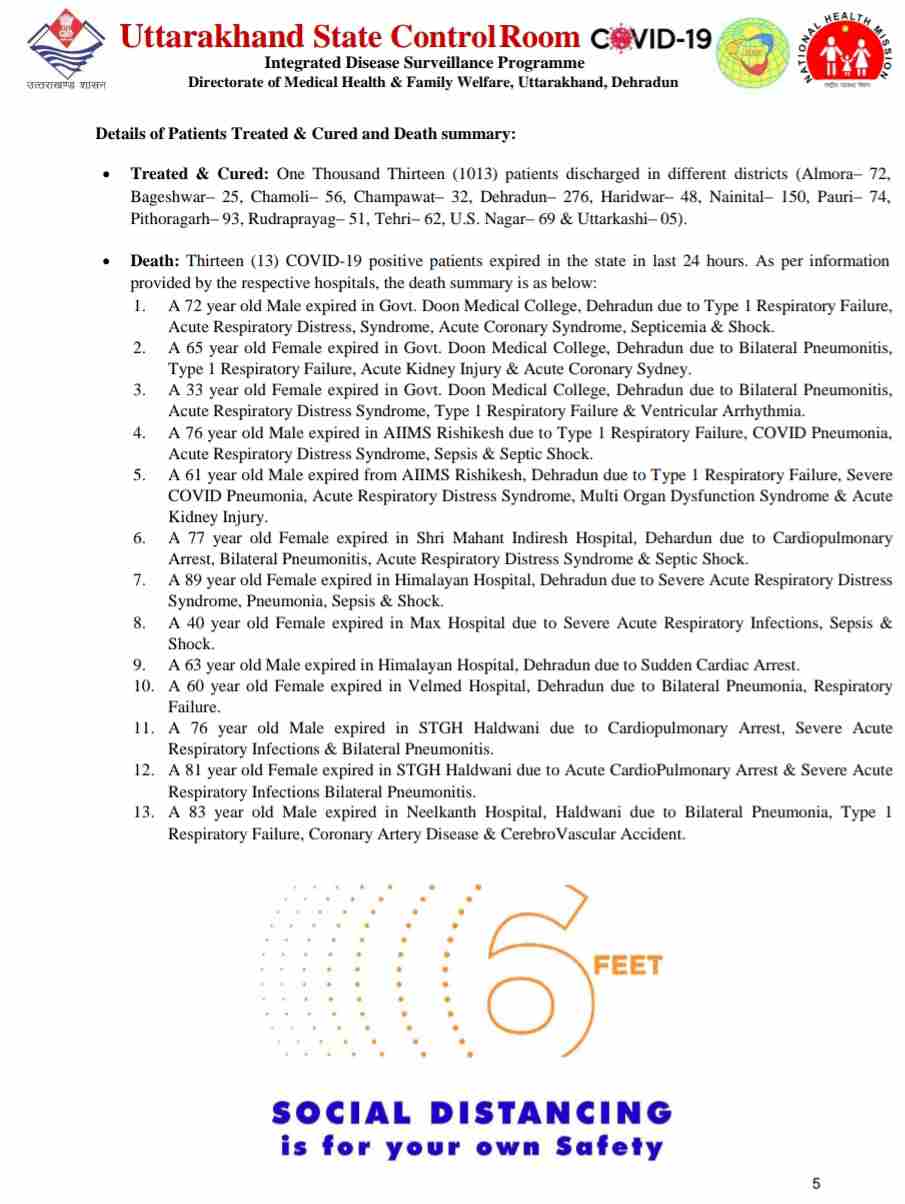 उत्तराखण्ड शासन

Uttarakhand State Control Room COVID-19

Integrated Disease Surveillance Programme
Directorate of Medical Health & Family Welfare, Uttarakhand, Dehradun

NATIONAL HEALTH MISSION

Details of Patients Treated & Cured and Death summary:

• Treated & Cured: One Thousand Thirteen (1013) patients discharged in different districts (Almora– 72, Bageshwar– 25, Chamoli– 56, Champawat– 32, Dehradun– 276, Haridwar– 48, Nainital– 150, Pauri– 74, Pithoragarh– 93, Rudraprayag– 51, Tehri– 62, U.S. Nagar– 69 & Uttarkashi– 05).

• Death: Thirteen (13) COVID-19 positive patients expired in the state in last 24 hours. As per information provided by the respective hospitals, the death summary is as below:
1. A 72 year old Male expired in Govt. Doon Medical College, Dehradun due to Type 1 Respiratory Failure, Acute Respiratory Distress, Syndrome, Acute Coronary Syndrome, Septicemia & Shock.
2. A 65 year old Female expired in Govt. Doon Medical College, Dehradun due to Bilateral Pneumonitis, Type 1 Respiratory Failure, Acute Kidney Injury & Acute Coronary Sydney.
3. A 33 year old Female expired in Govt. Doon Medical College, Dehradun due to Bilateral Pneumonitis, Acute Respiratory Distress Syndrome, Type 1 Respiratory Failure & Ventricular Arrhythmia.
4. A 76 year old Male expired in AIIMS Rishikesh due to Type 1 Respiratory Failure, COVID Pneumonia, Acute Respiratory Distress Syndrome, Sepsis & Septic Shock.
5. A 61 year old Male expired from AIIMS Rishikesh, Dehradun due to Type 1 Respiratory Failure, Severe COVID Pneumonia, Acute Respiratory Distress Syndrome, Multi Organ Dysfunction Syndrome & Acute Kidney Injury.
6. A 77 year old Female expired in Shri Mahant Indiresh Hospital, Dehardun due to Cardiopulmonary Arrest, Bilateral Pneumonitis, Acute Respiratory Distress Syndrome & Septic Shock.
7. A 89 year old Female expired in Himalayan Hospital, Dehradun due to Severe Acute Respiratory Distress Syndrome, Pneumonia, Sepsis & Shock.
8. A 40 year old Female expired in Max Hospital due to Severe Acute Respiratory Infections, Sepsis & Shock.
9. A 63 year old Male expired in Himalayan Hospital, Dehradun due to Sudden Cardiac Arrest.
10. A 60 year old Female expired in Velmed Hospital, Dehradun due to Bilateral Pneumonia, Respiratory Failure.
11. A 76 year old Male expired in STGH Haldwani due to Cardiopulmonary Arrest, Severe Acute Respiratory Infections & Bilateral Pneumonitis.
12. A 81 year old Female expired in STGH Haldwani due to Acute CardioPulmonary Arrest & Severe Acute Respiratory Infections Bilateral Pneumonitis.
13. A 83 year old Male expired in Neelkanth Hospital, Haldwani due to Bilateral Pneumonia, Type 1 Respiratory Failure, Coronary Artery Disease & CerebroVascular Accident.

6 FEET

SOCIAL DISTANCING
is for your own Safety

5